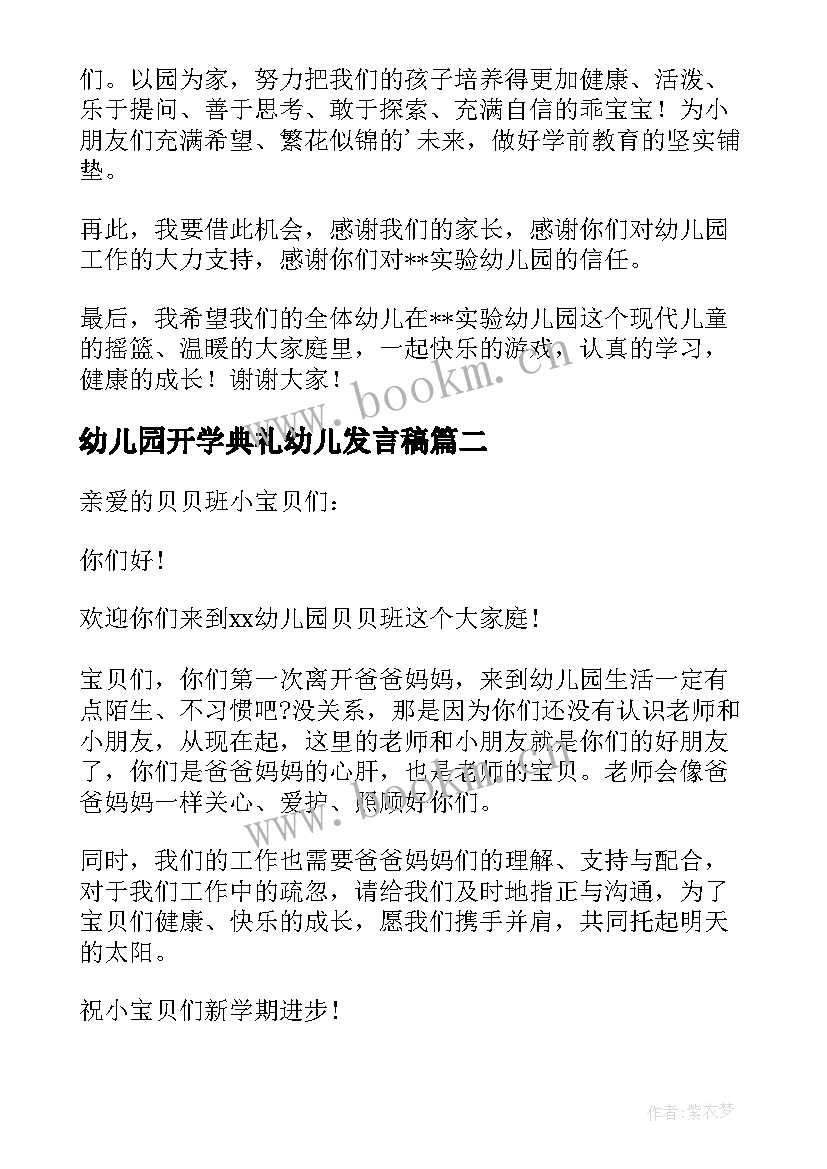 们。以园为家，努力把我们的孩子培养得更加健康、活泼、乐于提问、善于思考、敢于探索、充满自信的乖宝宝！为小朋友们充满希望、繁花似锦的’未来，做好学前教育的坚实铺垫。

再此，我要借此机会，感谢我们的家长，感谢你们对幼儿园工作的大力支持，感谢你们对**实验幼儿园的信任。

最后，我希望我们的全体幼儿在**实验幼儿园这个现代儿童的摇篮、温暖的大家庭里，一起快乐的游戏，认真的学习，健康的成长！谢谢大家！

www.bookm.cn

幼儿园开学典礼幼儿发言稿篇二

亲爱的贝贝班小宝贝们：

你们好！

欢迎你们来到xx幼儿园贝贝班这个大家庭！

宝贝们，你们第一次离开爸爸妈妈，来到幼儿园生活一定有点陌生、不习惯吧?没关系，那是因为你们还没有认识老师和小朋友，从现在起，这里的老师和小朋友就是你们的好朋友了，你们是爸爸妈妈的心肝，也是老师的宝贝。老师会像爸爸妈妈一样关心、爱护、照顾好你们。

www.bookm.cn

同时，我们的工作也需要爸爸妈妈们的理解、支持与配合，对于我们工作中的疏忽，请给我们及时地指正与沟通，为了宝贝们健康、快乐的成长，愿我们携手并肩，共同托起明天的太阳。

祝小宝贝们新学期进步！

作者：紫衣梦